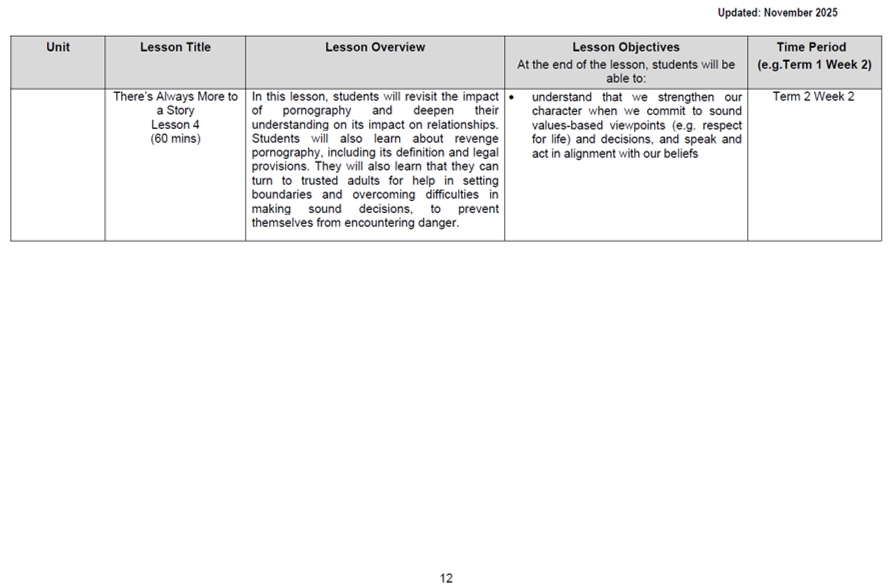 Updated: November 2025

| Unit | Lesson Title | Lesson Overview | Lesson Objectives At the end of the lesson, students will be able to: | Time Period (e.g.Term 1 Week 2) |
|---|---|---|---|---|
| | There's Always More to a Story Lesson 4 (60 mins) | In this lesson, students will revisit the impact of pornography and deepen their understanding on its impact on relationships. Students will also learn about revenge pornography, including its definition and legal provisions. They will also learn that they can turn to trusted adults for help in setting boundaries and overcoming difficulties in making sound decisions, to prevent themselves from encountering danger. | • understand that we strengthen our character when we commit to sound values-based viewpoints (e.g. respect for life) and decisions, and speak and act in alignment with our beliefs | Term 2 Week 2 |

12